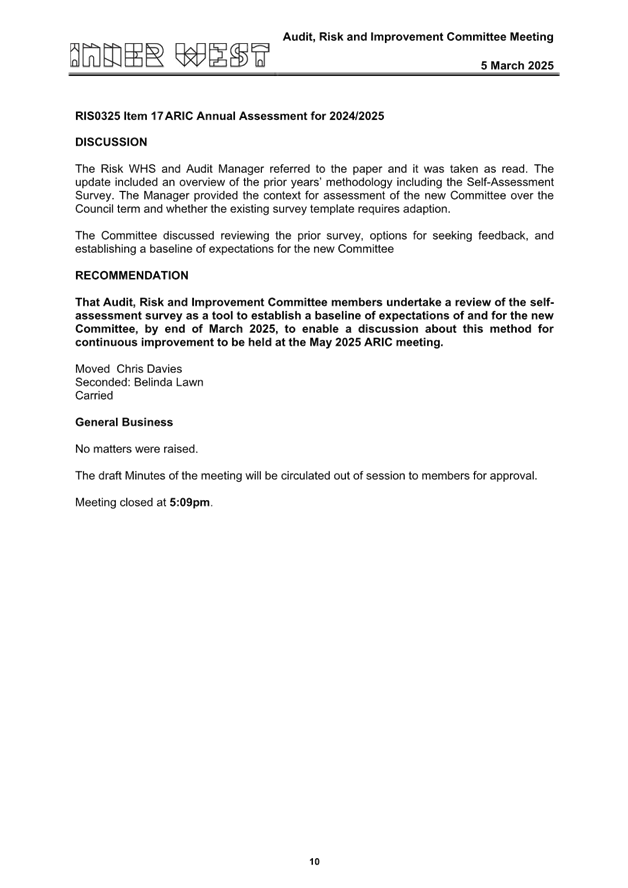 INNER WEST

Audit, Risk and Improvement Committee Meeting

5 March 2025

RIS0325 Item 17 ARIC Annual Assessment for 2024/2025

DISCUSSION

The Risk WHS and Audit Manager referred to the paper and it was taken as read. The update included an overview of the prior years' methodology including the Self-Assessment Survey. The Manager provided the context for assessment of the new Committee over the Council term and whether the existing survey template requires adaption.

The Committee discussed reviewing the prior survey, options for seeking feedback, and establishing a baseline of expectations for the new Committee

RECOMMENDATION

That Audit, Risk and Improvement Committee members undertake a review of the self-assessment survey as a tool to establish a baseline of expectations of and for the new Committee, by end of March 2025, to enable a discussion about this method for continuous improvement to be held at the May 2025 ARIC meeting.

Moved Chris Davies
Seconded: Belinda Lawn
Carried

General Business

No matters were raised.

The draft Minutes of the meeting will be circulated out of session to members for approval.

Meeting closed at 5:09pm.

10